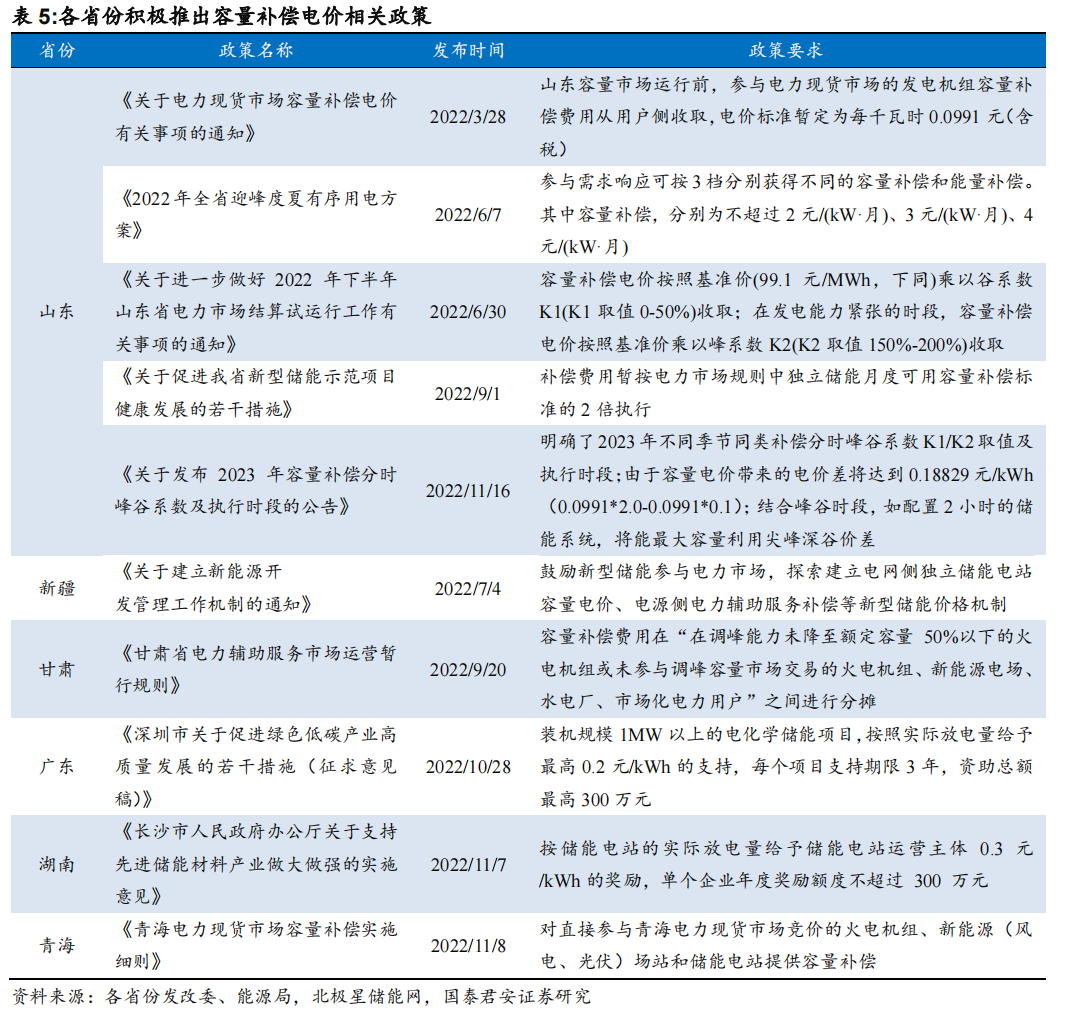 表 5:各省份积极推出容量补偿电价相关政策

| 省份 | 政策名称 | 发布时间 | 政策要求 |
|---|---|---|---|
| 山东 | 《关于电力现货市场容量补偿电价有关事项的通知》 | 2022/3/28 | 山东容量市场运行前，参与电力现货市场的发电机组容量补偿费用从用户侧收取，电价标准暂定为每千瓦时 0.0991 元（含税） |
| | 《2022 年全省迎峰度夏有序用电方案》 | 2022/6/7 | 参与需求响应可按 3 档分别获得不同的容量补偿和能量补偿。其中容量补偿，分别为不超过 2 元/(kW·月)、3 元/(kW·月)、4 元/(kW·月) |
| | 《关于进一步做好 2022 年下半年山东省电力市场结算试运行工作有关事项的通知》 | 2022/6/30 | 容量补偿电价按照基准价(99.1 元/MWh，下同)乘以谷系数 K1(K1 取值 0-50%)收取；在发电能力紧张的时段，容量补偿电价按照基准价乘以峰系数 K2(K2 取值 150%-200%)收取 |
| | 《关于促进我省新型储能示范项目健康发展的若干措施》 | 2022/9/1 | 补偿费用暂按电力市场规则中独立储能月度可用容量补偿标准的 2 倍执行 |
| | 《关于发布 2023 年容量补偿分时峰谷系数及执行时段的公告》 | 2022/11/16 | 明确了 2023 年不同季节同类补偿分时峰谷系数 K1/K2 取值及执行时段；由于容量电价带来的电价差将达到 0.18829 元/kWh（0.0991*2.0-0.0991*0.1）；结合峰谷时段，如配置 2 小时的储能系统，将能最大容量利用尖峰深谷价差 |
| 新疆 | 《关于建立新能源开发管理工作机制的通知》 | 2022/7/4 | 鼓励新型储能参与电力市场，探索建立电网侧独立储能电站容量电价、电源侧电力辅助服务补偿等新型储能价格机制 |
| 甘肃 | 《甘肃省电力辅助服务市场运营暂行规则》 | 2022/9/20 | 容量补偿费用在“在调峰能力未降至额定容量 50%以下的火电机组或未参与调峰容量市场交易的火电机组、新能源电场、水电厂、市场化电力用户”之间进行分摊 |
| 广东 | 《深圳市关于促进绿色低碳产业高质量发展的若干措施（征求意见稿）》 | 2022/10/28 | 装机规模 1MW 以上的电化学储能项目，按照实际放电量给予最高 0.2 元/kWh 的支持，每个项目支持期限 3 年，资助总额最高 300 万元 |
| 湖南 | 《长沙市人民政府办公厅关于支持先进储能材料产业做大做强的实施意见》 | 2022/11/7 | 按储能电站的实际放电量给予储能电站运营主体 0.3 元/kWh 的奖励，单个企业年度奖励额度不超过 300 万元 |
| 青海 | 《青海电力现货市场容量补偿实施细则》 | 2022/11/8 | 对直接参与青海电力现货市场竞价的火电机组、新能源（风电、光伏）场站和储能电站提供容量补偿 |

资料来源：各省份发改委、能源局，北极星储能网，国泰君安证券研究